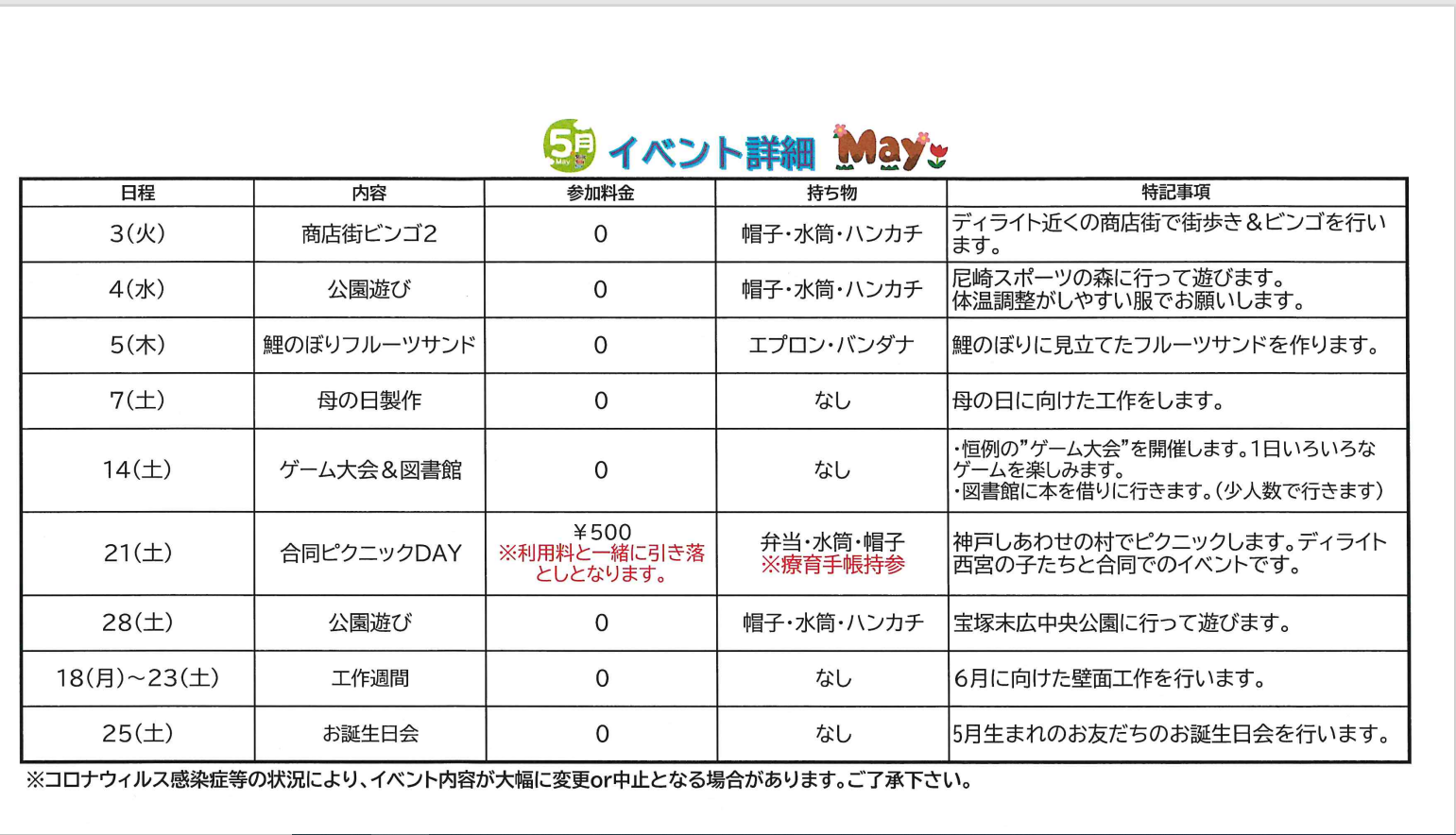 5月 May イベント詳細 May

| 日程 | 内容 | 参加料金 | 持ち物 | 特記事項 |
|---|---|---|---|---|
| 3(火) | 商店街ビンゴ2 | 0 | 帽子・水筒・ハンカチ | ディライト近くの商店街で街歩き＆ビンゴを行います。 |
| 4(水) | 公園遊び | 0 | 帽子・水筒・ハンカチ | 尼崎スポーツの森に行って遊びます。体温調整がしやすい服でお願いします。 |
| 5(木) | 鯉のぼりフルーツサンド | 0 | エプロン・バンダナ | 鯉のぼりに見立てたフルーツサンドを作ります。 |
| 7(土) | 母の日製作 | 0 | なし | 母の日に向けた工作をします。 |
| 14(土) | ゲーム大会＆図書館 | 0 | なし | ・恒例の”ゲーム大会”を開催します。1日いろいろなゲームを楽しみます。・図書館に本を借りに行きます。(少人数で行きます) |
| 21(土) | 合同ピクニックDAY | ￥500 ※利用料と一緒に引き落としとなります。 | 弁当・水筒・帽子 ※療育手帳持参 | 神戸しあわせの村でピクニックします。ディライト西宮の子たちと合同でのイベントです。 |
| 28(土) | 公園遊び | 0 | 帽子・水筒・ハンカチ | 宝塚末広中央公園に行って遊びます。 |
| 18(月)～23(土) | 工作週間 | 0 | なし | 6月に向けた壁面工作を行います。 |
| 25(土) | お誕生日会 | 0 | なし | 5月生まれのお友だちのお誕生日会を行います。 |

※コロナウィルス感染症等の状況により、イベント内容が大幅に変更or中止となる場合があります。ご了承下さい。